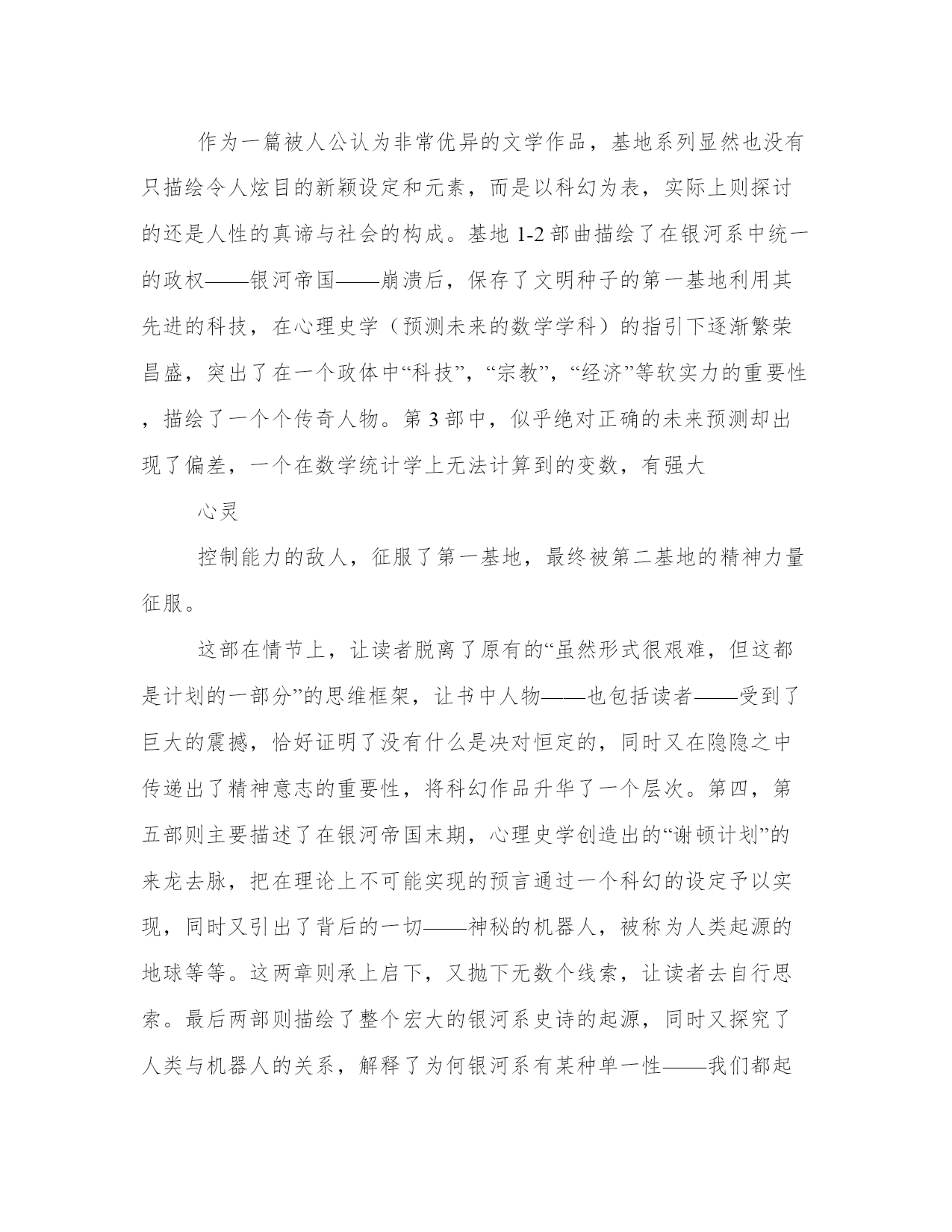 作为一篇被人公认为非常优异的文学作品，基地系列显然也没有只描绘令人炫目的新颖设定和元素，而是以科幻为表，实际上则探讨的还是人性的真谛与社会的构成。基地 1-2 部曲描绘了在银河系中统一的政权——银河帝国——崩溃后，保存了文明种子的第一基地利用其先进的科技，在心理史学（预测未来的数学学科）的指引下逐渐繁荣昌盛，突出了在一个政体中“科技”，“宗教”，“经济”等软实力的重要性，描绘了一个个传奇人物。第 3 部中，似乎绝对正确的未来预测却出现了偏差，一个在数学统计学上无法计算到的变数，有强大

心灵

控制能力的敌人，征服了第一基地，最终被第二基地的精神力量征服。

这部在情节上，让读者脱离了原有的“虽然形式很艰难，但这都是计划的一部分”的思维框架，让书中人物——也包括读者——受到了巨大的震撼，恰好证明了没有什么是决对恒定的，同时又在隐隐之中传递出了精神意志的重要性，将科幻作品升华了一个层次。第四，第五部则主要描述了在银河帝国末期，心理史学创造出的“谢顿计划”的来龙去脉，把在理论上不可能实现的预言通过一个科幻的设定予以实现，同时又引出了背后的一切——神秘的机器人，被称为人类起源的地球等等。这两章则承上启下，又抛下无数个线索，让读者去自行思索。最后两部则描绘了整个宏大的银河系史诗的起源，同时又探究了人类与机器人的关系，解释了为何银河系有某种单一性——我们都起